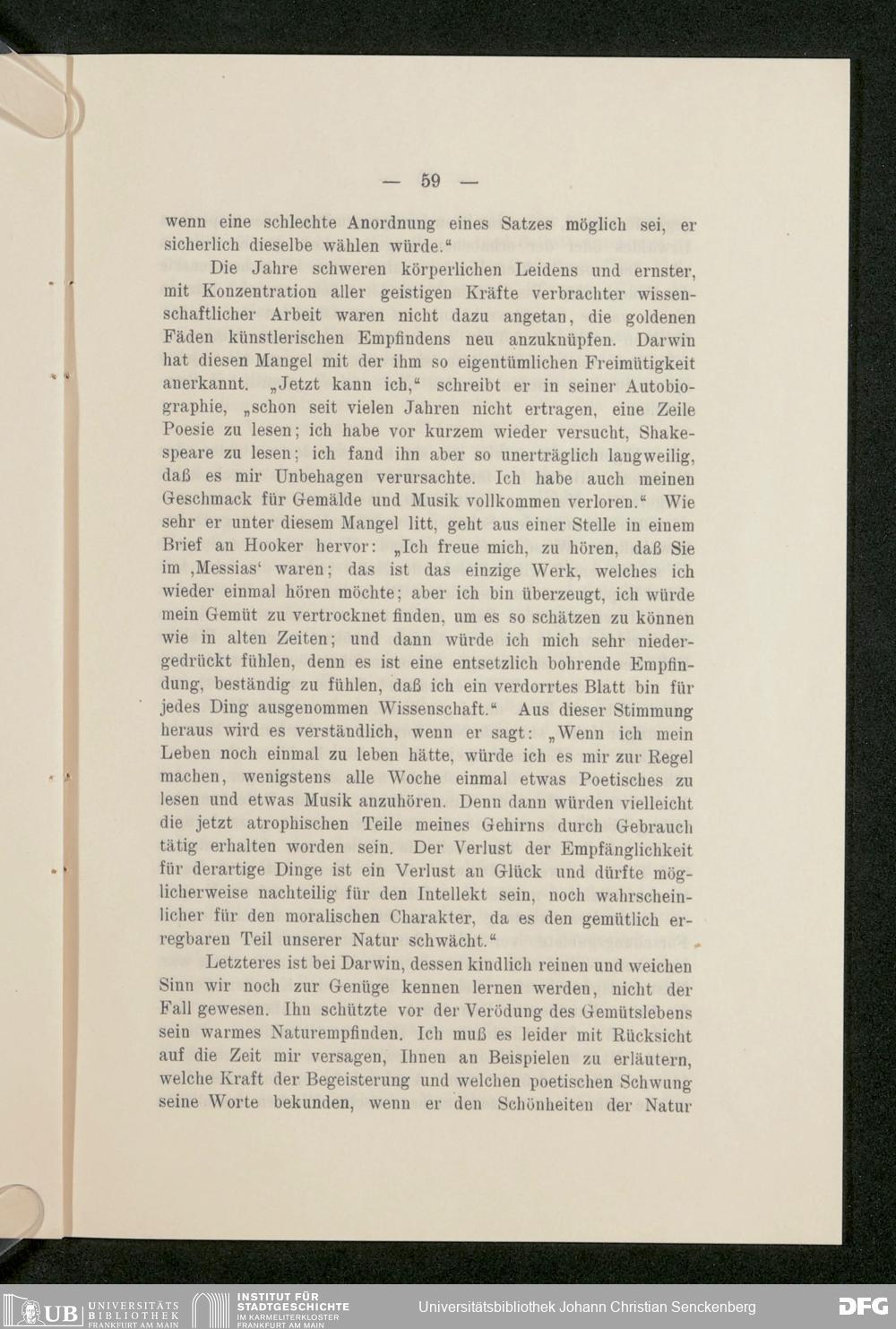 — 59 —

wenn eine schlechte Anordnung eines Satzes möglich sei, er sicherlich dieselbe wählen würde.“

Die Jahre schweren körperlichen Leidens und ernster, mit Konzentration aller geistigen Kräfte verbrachter wissenschaftlicher Arbeit waren nicht dazu angetan, die goldenen Fäden künstlerischen Empfindens neu anzuknüpfen. Darwin hat diesen Mangel mit der ihm so eigentümlichen Freimütigkeit anerkannt. „Jetzt kann ich,“ schreibt er in seiner Autobiographie, „schon seit vielen Jahren nicht ertragen, eine Zeile Poesie zu lesen; ich habe vor kurzem wieder versucht, Shakespeare zu lesen; ich fand ihn aber so unerträglich langweilig, daß es mir Unbehagen verursachte. Ich habe auch meinen Geschmack für Gemälde und Musik vollkommen verloren.“ Wie sehr er unter diesem Mangel litt, geht aus einer Stelle in einem Brief an Hooker hervor: „Ich freue mich, zu hören, daß Sie im ‚Messias‘ waren; das ist das einzige Werk, welches ich wieder einmal hören möchte; aber ich bin überzeugt, ich würde mein Gemüt zu vertrocknet finden, um es so schätzen zu können wie in alten Zeiten; und dann würde ich mich sehr niedergedrückt fühlen, denn es ist eine entsetzlich bohrende Empfindung, beständig zu fühlen, daß ich ein verdorrtes Blatt bin für jedes Ding ausgenommen Wissenschaft.“ Aus dieser Stimmung heraus wird es verständlich, wenn er sagt: „Wenn ich mein Leben noch einmal zu leben hätte, würde ich es mir zur Regel machen, wenigstens alle Woche einmal etwas Poetisches zu lesen und etwas Musik anzuhören. Denn dann würden vielleicht die jetzt atrophischen Teile meines Gehirns durch Gebrauch tätig erhalten worden sein. Der Verlust der Empfänglichkeit für derartige Dinge ist ein Verlust an Glück und dürfte möglicherweise nachteilig für den Intellekt sein, noch wahrscheinlicher für den moralischen Charakter, da es den gemütlich erregbaren Teil unserer Natur schwächt.“

Letzteres ist bei Darwin, dessen kindlich reinen und weichen Sinn wir noch zur Genüge kennen lernen werden, nicht der Fall gewesen. Ihn schützte vor der Verödung des Gemütslebens sein warmes Naturempfinden. Ich muß es leider mit Rücksicht auf die Zeit mir versagen, Ihnen an Beispielen zu erläutern, welche Kraft der Begeisterung und welchen poetischen Schwung seine Worte bekunden, wenn er den Schönheiten der Natur

UB UNIVERSITÄTS BIBLIOTHEK FRANKFURT AM MAIN   INSTITUT FÜR STADTGESCHICHTE IM KARMELITERKLOSTER FRANKFURT AM MAIN   Universitätsbibliothek Johann Christian Senckenberg   DFG